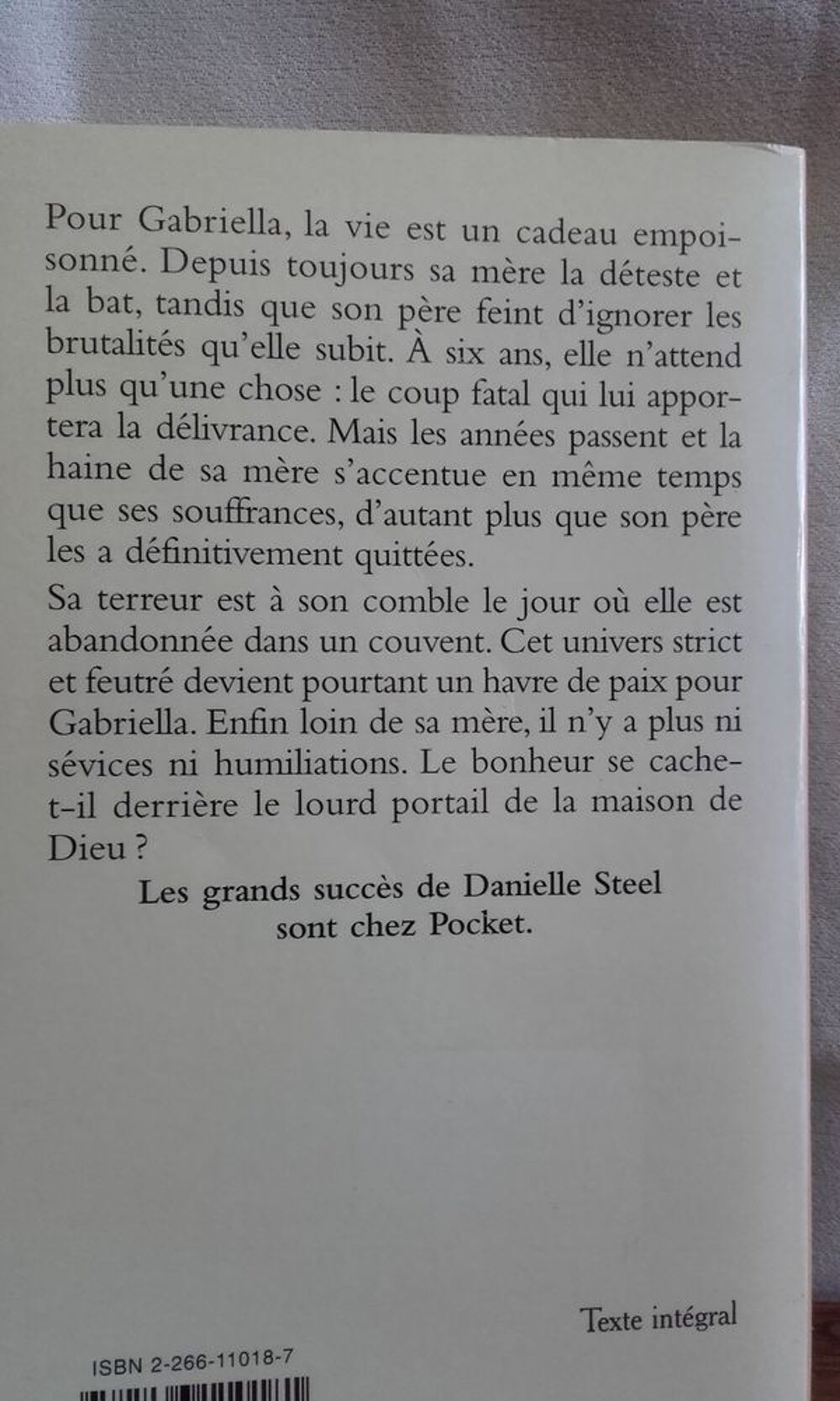 Pour Gabriella, la vie est un cadeau empoisonné. Depuis toujours sa mère la déteste et la bat, tandis que son père feint d'ignorer les brutalités qu'elle subit. À six ans, elle n'attend plus qu'une chose : le coup fatal qui lui apportera la délivrance. Mais les années passent et la haine de sa mère s'accentue en même temps que ses souffrances, d'autant plus que son père les a définitivement quittées.

Sa terreur est à son comble le jour où elle est abandonnée dans un couvent. Cet univers strict et feutré devient pourtant un havre de paix pour Gabriella. Enfin loin de sa mère, il n'y a plus ni sévices ni humiliations. Le bonheur se cache-t-il derrière le lourd portail de la maison de Dieu ?

Les grands succès de Danielle Steel sont chez Pocket.

Texte intégral

ISBN 2-266-11018-7